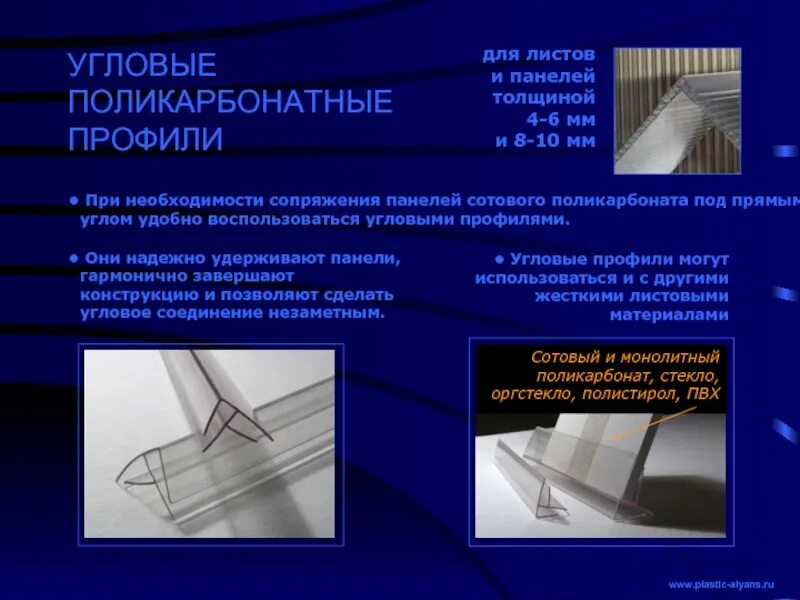 УГЛОВЫЕ ПОЛИКАРБОНАТНЫЕ ПРОФИЛИ

для листов и панелей толщиной 4-6 мм и 8-10 мм

• При необходимости сопряжения панелей сотового поликарбоната под прямым углом удобно воспользоваться угловыми профилями.

• Они надежно удерживают панели, гармонично завершают конструкцию и позволяют сделать угловое соединение незаметным.

• Угловые профили могут использоваться и с другими жесткими листовыми материалами

Сотовый и монолитный поликарбонат, стекло, оргстекло, полистирол, ПВХ

www.plastic-alyans.ru